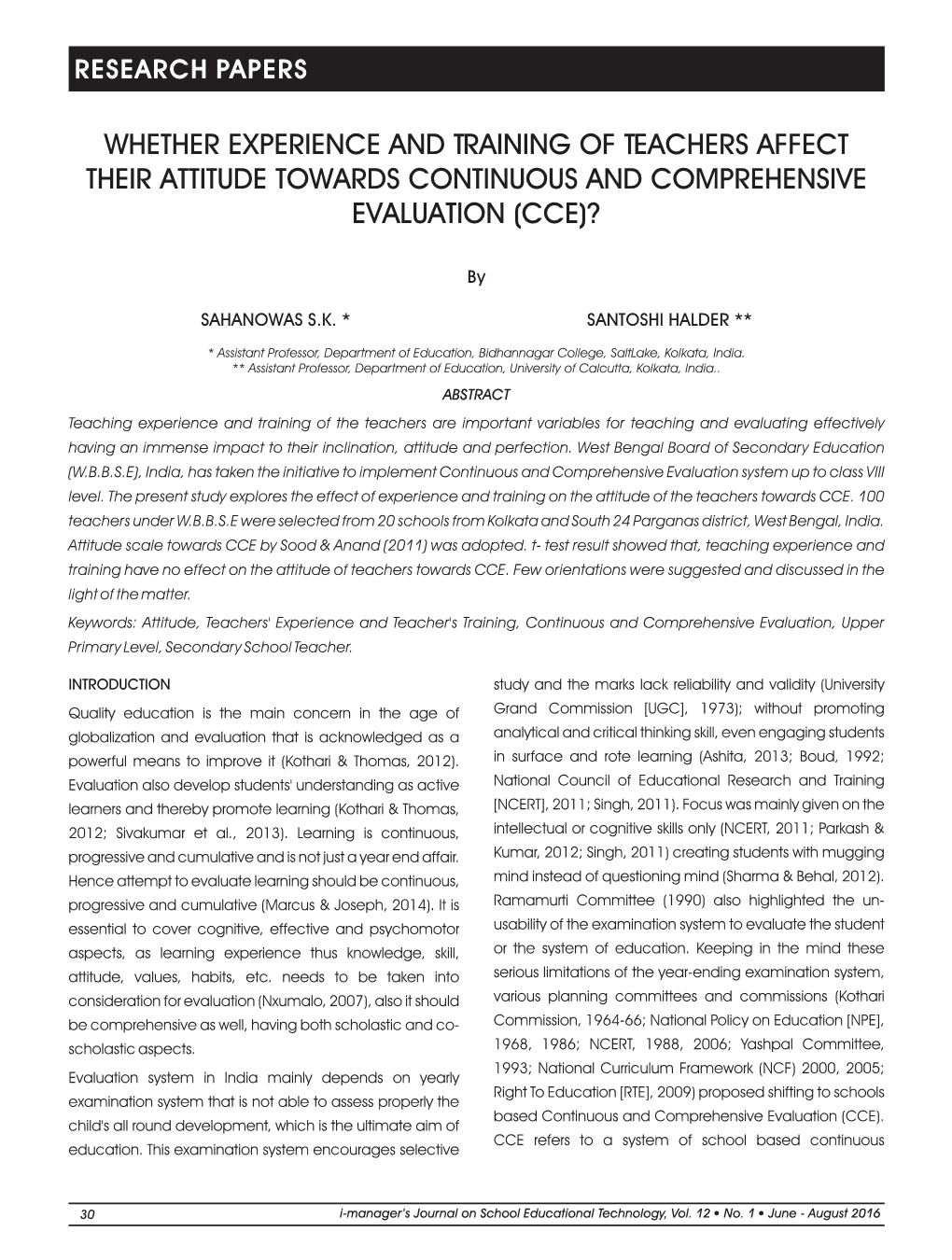 RESEARCH PAPERS

WHETHER EXPERIENCE AND TRAINING OF TEACHERS AFFECT THEIR ATTITUDE TOWARDS CONTINUOUS AND COMPREHENSIVE EVALUATION (CCE)?

By

SAHANOWAS S.K. *

SANTOSHI HALDER **

* Assistant Professor, Department of Education, Bidhannagar College, SaltLake, Kolkata, India.
** Assistant Professor, Department of Education, University of Calcutta, Kolkata, India..

ABSTRACT

Teaching experience and training of the teachers are important variables for teaching and evaluating effectively having an immense impact to their inclination, attitude and perfection. West Bengal Board of Secondary Education (W.B.B.S.E), India, has taken the initiative to implement Continuous and Comprehensive Evaluation system up to class VIII level. The present study explores the effect of experience and training on the attitude of the teachers towards CCE. 100 teachers under W.B.B.S.E were selected from 20 schools from Kolkata and South 24 Parganas district, West Bengal, India. Attitude scale towards CCE by Sood & Anand (2011) was adopted. t- test result showed that, teaching experience and training have no effect on the attitude of teachers towards CCE. Few orientations were suggested and discussed in the light of the matter.

Keywords: Attitude, Teachers' Experience and Teacher's Training, Continuous and Comprehensive Evaluation, Upper Primary Level, Secondary School Teacher.

INTRODUCTION

Quality education is the main concern in the age of globalization and evaluation that is acknowledged as a powerful means to improve it (Kothari & Thomas, 2012). Evaluation also develop students' understanding as active learners and thereby promote learning (Kothari & Thomas, 2012; Sivakumar et al., 2013). Learning is continuous, progressive and cumulative and is not just a year end affair. Hence attempt to evaluate learning should be continuous, progressive and cumulative (Marcus & Joseph, 2014). It is essential to cover cognitive, effective and psychomotor aspects, as learning experience thus knowledge, skill, attitude, values, habits, etc. needs to be taken into consideration for evaluation (Nxumalo, 2007), also it should be comprehensive as well, having both scholastic and co-scholastic aspects.

Evaluation system in India mainly depends on yearly examination system that is not able to assess properly the child's all round development, which is the ultimate aim of education. This examination system encourages selective study and the marks lack reliability and validity (University Grand Commission [UGC], 1973); without promoting analytical and critical thinking skill, even engaging students in surface and rote learning (Ashita, 2013; Boud, 1992; National Council of Educational Research and Training [NCERT], 2011; Singh, 2011). Focus was mainly given on the intellectual or cognitive skills only (NCERT, 2011; Parkash & Kumar, 2012; Singh, 2011) creating students with mugging mind instead of questioning mind (Sharma & Behal, 2012). Ramamurti Committee (1990) also highlighted the un-usability of the examination system to evaluate the student or the system of education. Keeping in the mind these serious limitations of the year-ending examination system, various planning committees and commissions (Kothari Commission, 1964-66; National Policy on Education [NPE], 1968, 1986; NCERT, 1988, 2006; Yashpal Committee, 1993; National Curriculum Framework (NCF) 2000, 2005; Right To Education [RTE], 2009) proposed shifting to schools based Continuous and Comprehensive Evaluation (CCE). CCE refers to a system of school based continuous

30

i-manager's Journal on School Educational Technology, Vol. 12 • No. 1 • June - August 2016